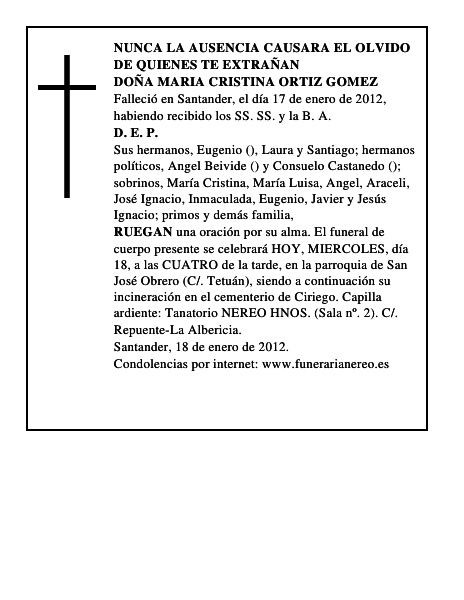 NUNCA LA AUSENCIA CAUSARA EL OLVIDO DE QUIENES TE EXTRAÑAN
DOÑA MARIA CRISTINA ORTIZ GOMEZ
Falleció en Santander, el día 17 de enero de 2012, habiendo recibido los SS. SS. y la B. A.
D. E. P.
Sus hermanos, Eugenio (), Laura y Santiago; hermanos políticos, Angel Beivide () y Consuelo Castanedo (); sobrinos, María Cristina, María Luisa, Angel, Araceli, José Ignacio, Inmaculada, Eugenio, Javier y Jesús Ignacio; primos y demás familia,
RUEGAN una oración por su alma. El funeral de cuerpo presente se celebrará HOY, MIERCOLES, día 18, a las CUATRO de la tarde, en la parroquia de San José Obrero (C/. Tetuán), siendo a continuación su incineración en el cementerio de Ciriego. Capilla ardiente: Tanatorio NEREO HNOS. (Sala nº. 2). C/. Repuente-La Albericia.
Santander, 18 de enero de 2012.
Condolencias por internet: www.funerarianereo.es